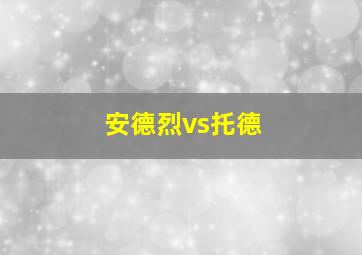 安德烈vs托德